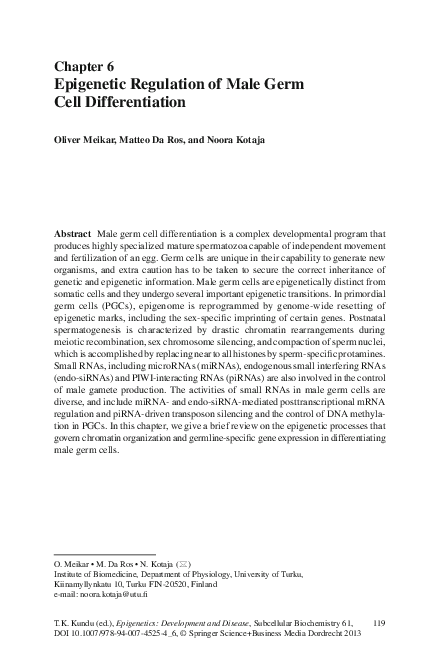 Chapter 6
Epigenetic Regulation of Male Germ Cell Differentiation

Oliver Meikar, Matteo Da Ros, and Noora Kotaja

Abstract Male germ cell differentiation is a complex developmental program that produces highly specialized mature spermatozoa capable of independent movement and fertilization of an egg. Germ cells are unique in their capability to generate new organisms, and extra caution has to be taken to secure the correct inheritance of genetic and epigenetic information. Male germ cells are epigenetically distinct from somatic cells and they undergo several important epigenetic transitions. In primordial germ cells (PGCs), epigenome is reprogrammed by genome-wide resetting of epigenetic marks, including the sex-specific imprinting of certain genes. Postnatal spermatogenesis is characterized by drastic chromatin rearrangements during meiotic recombination, sex chromosome silencing, and compaction of sperm nuclei, which is accomplished by replacing near to all histones by sperm-specific protamines. Small RNAs, including microRNAs (miRNAs), endogenous small interfering RNAs (endo-siRNAs) and PIWI-interacting RNAs (piRNAs) are also involved in the control of male gamete production. The activities of small RNAs in male germ cells are diverse, and include miRNA- and endo-siRNA-mediated posttranscriptional mRNA regulation and piRNA-driven transposon silencing and the control of DNA methylation in PGCs. In this chapter, we give a brief review on the epigenetic processes that govern chromatin organization and germline-specific gene expression in differentiating male germ cells.

O. Meikar • M. Da Ros • N. Kotaja (✉)
Institute of Biomedicine, Department of Physiology, University of Turku, Kiinamyllynkatu 10, Turku FIN-20520, Finland
e-mail: noora.kotaja@utu.fi

T.K. Kundu (ed.), Epigenetics: Development and Disease, Subcellular Biochemistry 61, DOI 10.1007/978-94-007-4525-4_6, © Springer Science+Business Media Dordrecht 2013 119